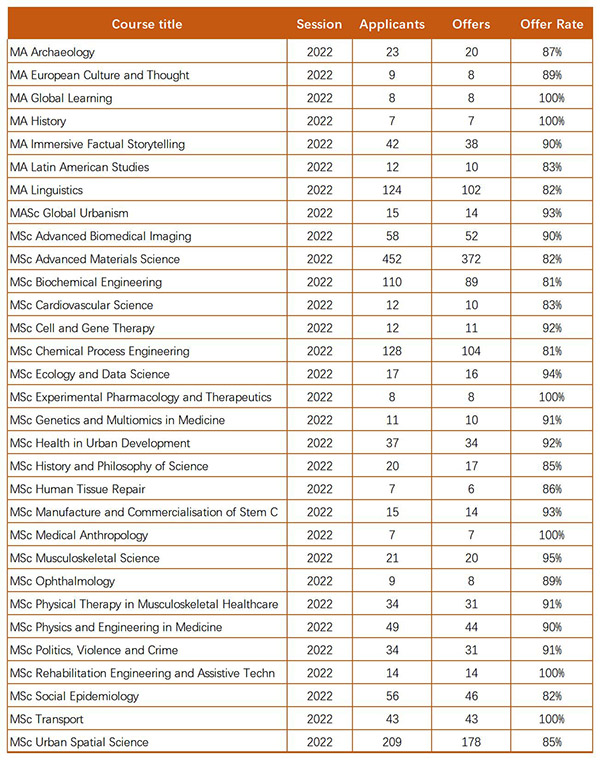 | Course title | Session | Applicants | Offers | Offer Rate |
|---|---|---|---|---|
| MA Archaeology | 2022 | 23 | 20 | 87% |
| MA European Culture and Thought | 2022 | 9 | 8 | 89% |
| MA Global Learning | 2022 | 8 | 8 | 100% |
| MA History | 2022 | 7 | 7 | 100% |
| MA Immersive Factual Storytelling | 2022 | 42 | 38 | 90% |
| MA Latin American Studies | 2022 | 12 | 10 | 83% |
| MA Linguistics | 2022 | 124 | 102 | 82% |
| MASc Global Urbanism | 2022 | 15 | 14 | 93% |
| MSc Advanced Biomedical Imaging | 2022 | 58 | 52 | 90% |
| MSc Advanced Materials Science | 2022 | 452 | 372 | 82% |
| MSc Biochemical Engineering | 2022 | 110 | 89 | 81% |
| MSc Cardiovascular Science | 2022 | 12 | 10 | 83% |
| MSc Cell and Gene Therapy | 2022 | 12 | 11 | 92% |
| MSc Chemical Process Engineering | 2022 | 128 | 104 | 81% |
| MSc Ecology and Data Science | 2022 | 17 | 16 | 94% |
| MSc Experimental Pharmacology and Therapeutics | 2022 | 8 | 8 | 100% |
| MSc Genetics and Multiomics in Medicine | 2022 | 11 | 10 | 91% |
| MSc Health in Urban Development | 2022 | 37 | 34 | 92% |
| MSc History and Philosophy of Science | 2022 | 20 | 17 | 85% |
| MSc Human Tissue Repair | 2022 | 7 | 6 | 86% |
| MSc Manufacture and Commercialisation of Stem C | 2022 | 15 | 14 | 93% |
| MSc Medical Anthropology | 2022 | 7 | 7 | 100% |
| MSc Musculoskeletal Science | 2022 | 21 | 20 | 95% |
| MSc Ophthalmology | 2022 | 9 | 8 | 89% |
| MSc Physical Therapy in Musculoskeletal Healthcare | 2022 | 34 | 31 | 91% |
| MSc Physics and Engineering in Medicine | 2022 | 49 | 44 | 90% |
| MSc Politics, Violence and Crime | 2022 | 34 | 31 | 91% |
| MSc Rehabilitation Engineering and Assistive Techn | 2022 | 14 | 14 | 100% |
| MSc Social Epidemiology | 2022 | 56 | 46 | 82% |
| MSc Transport | 2022 | 43 | 43 | 100% |
| MSc Urban Spatial Science | 2022 | 209 | 178 | 85% |